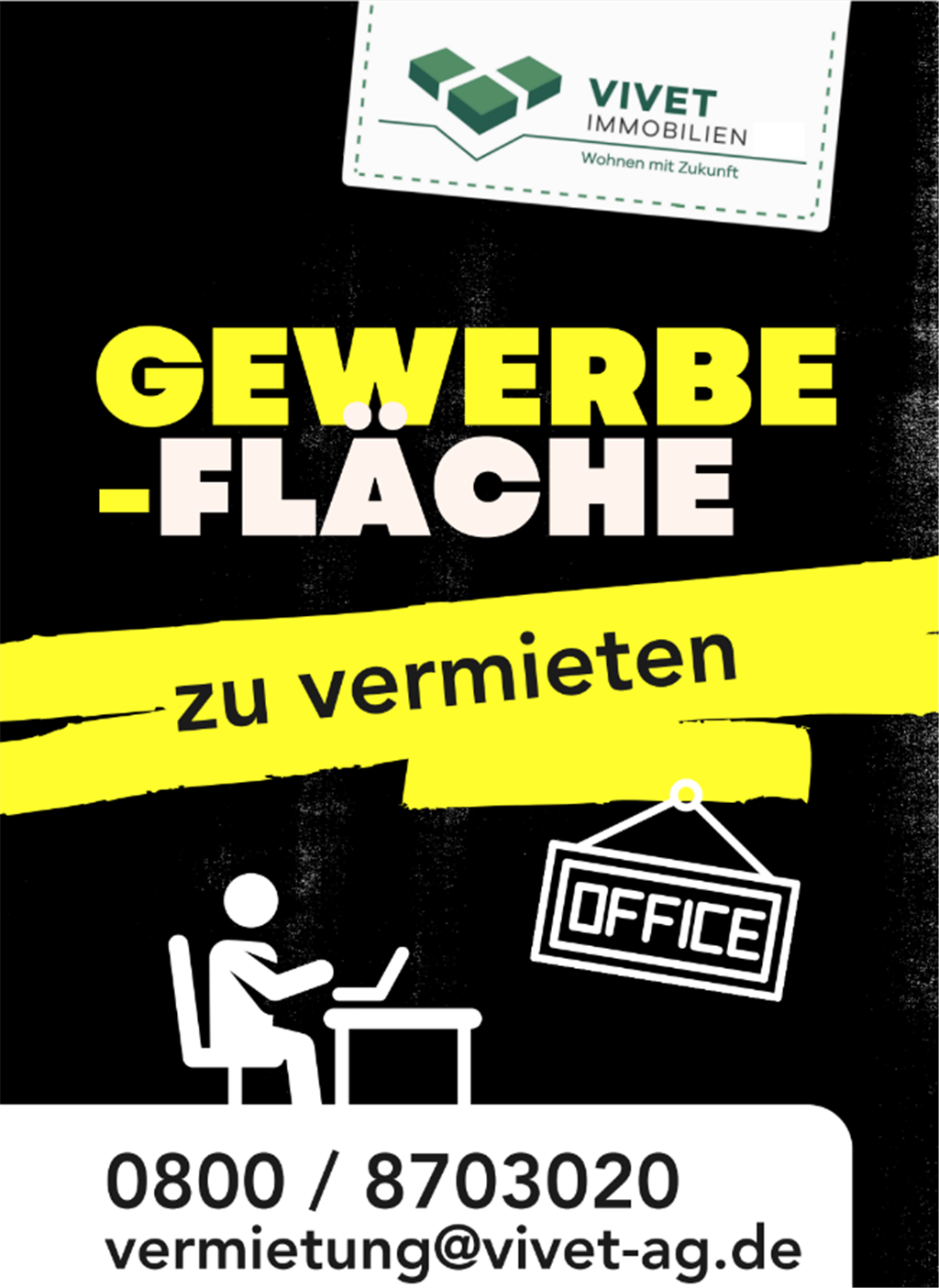 VIVET
IMMOBILIEN
Wohnen mit Zukunft

GEWERBE
-FLÄCHE

zu vermieten

OFFICE

0800 / 8703020
vermietung@vivet-ag.de